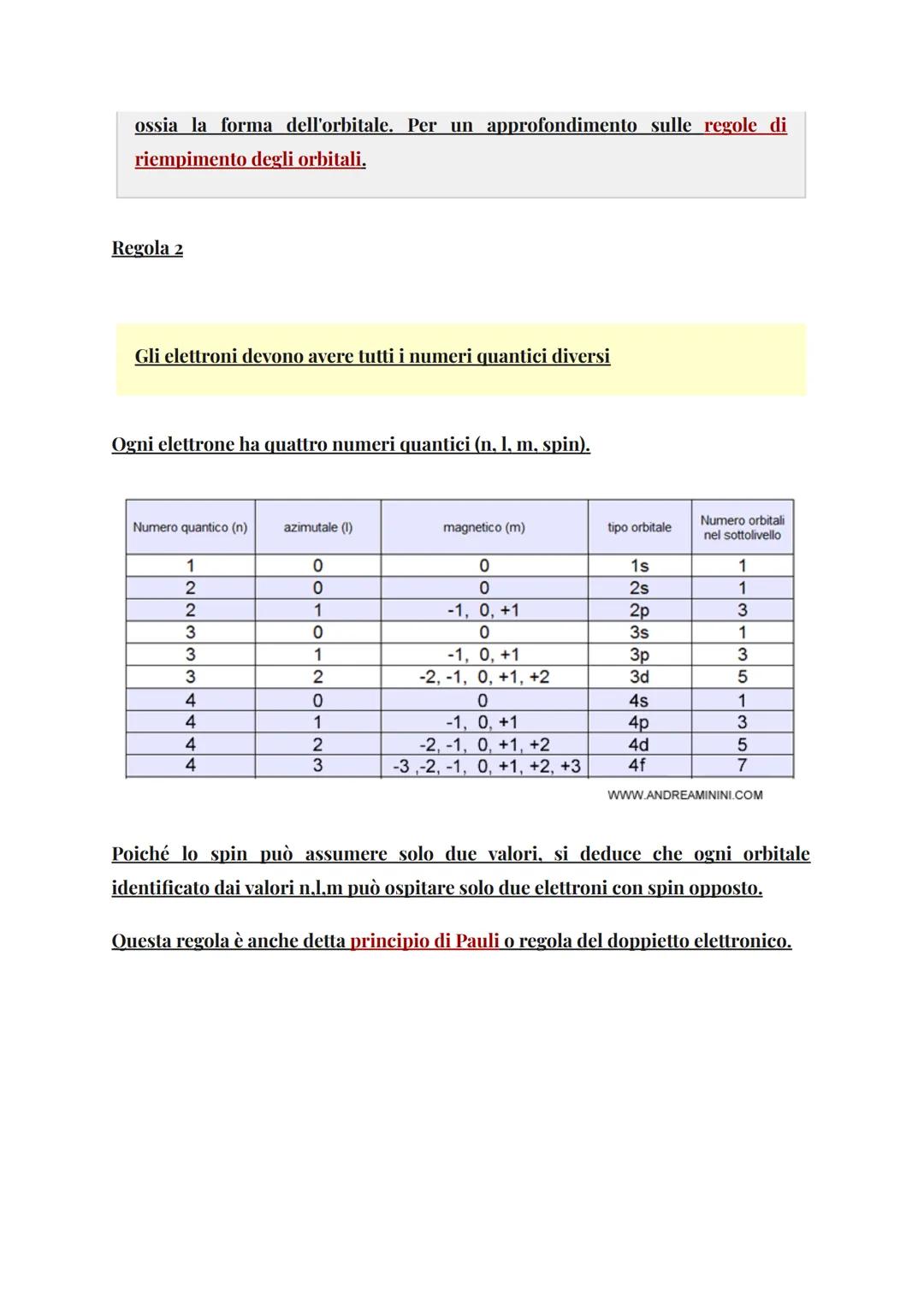 ossia la forma dell'orbitale. Per un approfondimento sulle regole di riempimento degli orbitali.

Regola 2

Gli elettroni devono avere tutti i numeri quantici diversi

Ogni elettrone ha quattro numeri quantici (n, l, m, spin).

| Numero quantico (n) | azimutale (l) | magnetico (m) | tipo orbitale | Numero orbitali nel sottolivello |
|---|---|---|---|---|
| 1 | 0 | 0 | 1s | 1 |
| 2 | 0 | 0 | 2s | 1 |
| 2 | 1 | -1, 0, +1 | 2p | 3 |
| 3 | 0 | 0 | 3s | 1 |
| 3 | 1 | -1, 0, +1 | 3p | 3 |
| 3 | 2 | -2, -1, 0, +1, +2 | 3d | 5 |
| 4 | 0 | 0 | 4s | 1 |
| 4 | 1 | -1, 0, +1 | 4p | 3 |
| 4 | 2 | -2, -1, 0, +1, +2 | 4d | 5 |
| 4 | 3 | -3 ,-2, -1, 0, +1, +2, +3 | 4f | 7 |

WWW.ANDREAMININI.COM

Poiché lo spin può assumere solo due valori, si deduce che ogni orbitale identificato dai valori n,l,m può ospitare solo due elettroni con spin opposto.

Questa regola è anche detta principio di Pauli o regola del doppietto elettronico.